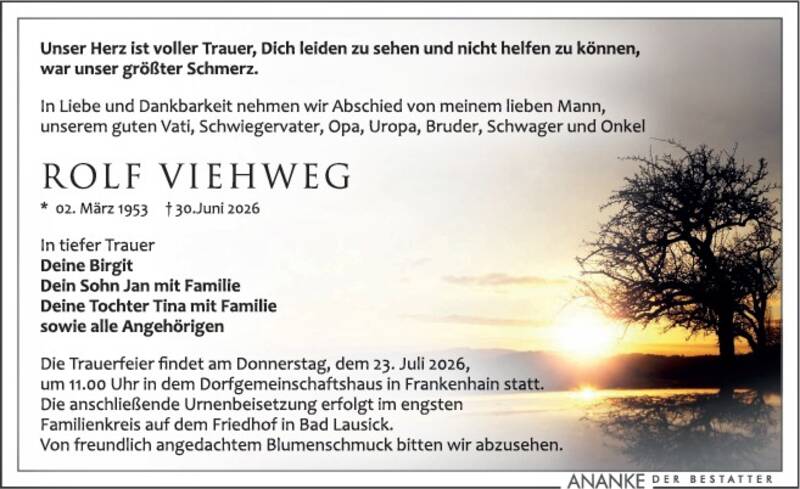 Unser Herz ist voller Trauer, Dich leiden zu sehen und nicht helfen zu können, war unser größter Schmerz.

In Liebe und Dankbarkeit nehmen wir Abschied von meinem lieben Mann, unserem guten Vati, Schwiegervater, Opa, Uropa, Bruder, Schwager und Onkel

ROLF VIEHWEG

* 02. März 1953 † 30.Juni 2026

In tiefer Trauer
Deine Birgit
Dein Sohn Jan mit Familie
Deine Tochter Tina mit Familie
sowie alle Angehörigen

Die Trauerfeier findet am Donnerstag, dem 23. Juli 2026, um 11.00 Uhr in dem Dorfgemeinschaftshaus in Frankenhain statt. Die anschließende Urnenbeisetzung erfolgt im engsten Familienkreis auf dem Friedhof in Bad Lausick. Von freundlich angedachtem Blumenschmuck bitten wir abzusehen.

ANANKE DER BESTATTER